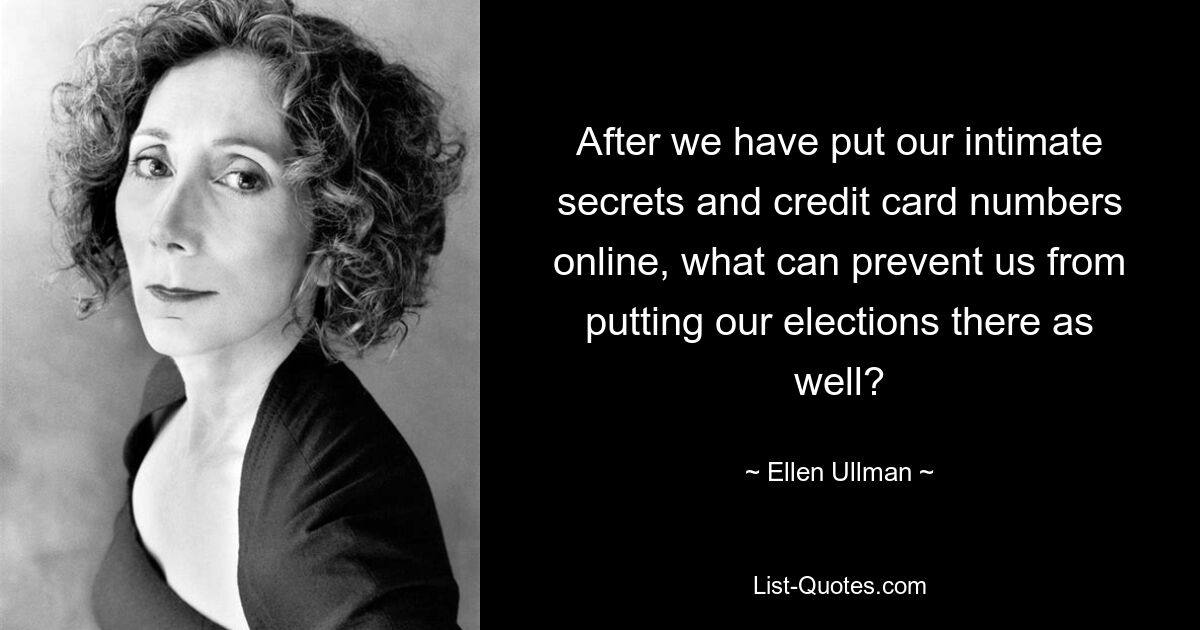 After we have put our intimate secrets and credit card numbers online, what can prevent us from putting our elections there as well?

~ Ellen Ullman ~

List-Quotes.com